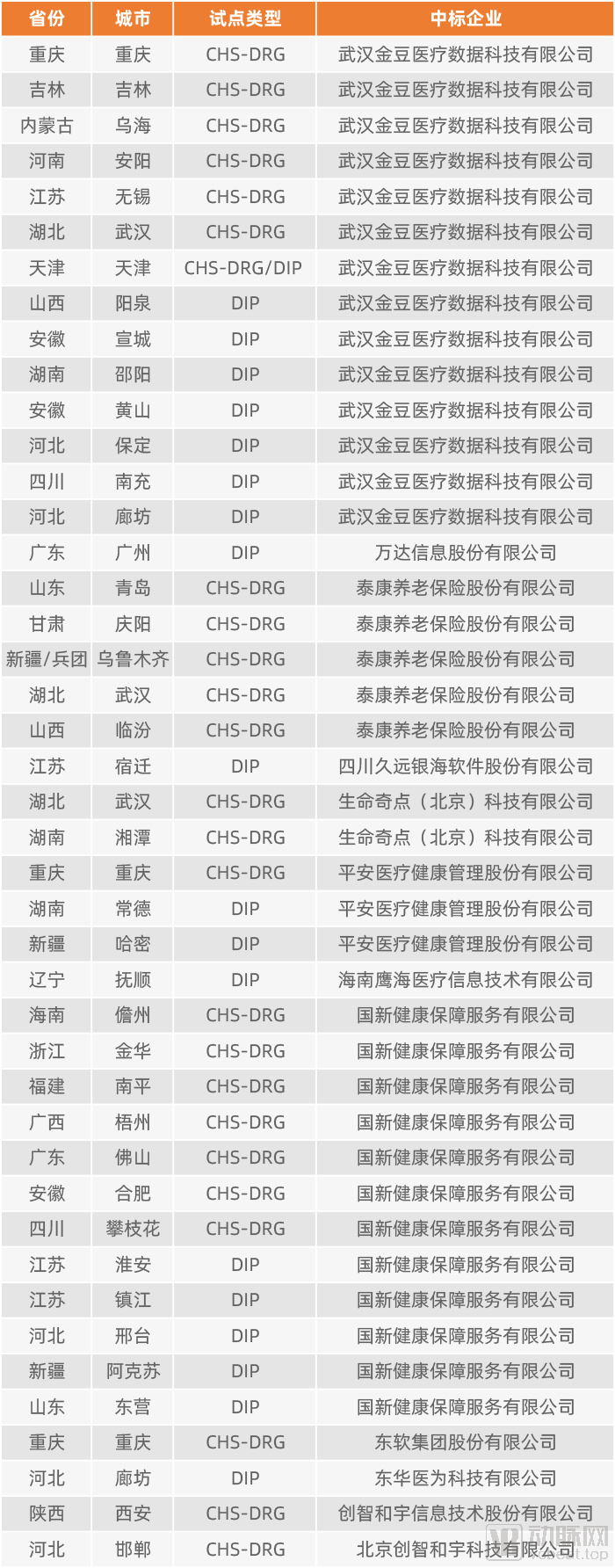 | 省份 | 城市 | 试点类型 | 中标企业 |
|---|---|---|---|
| 重庆 | 重庆 | CHS-DRG | 武汉金豆医疗数据科技有限公司 |
| 吉林 | 吉林 | CHS-DRG | 武汉金豆医疗数据科技有限公司 |
| 内蒙古 | 乌海 | CHS-DRG | 武汉金豆医疗数据科技有限公司 |
| 河南 | 安阳 | CHS-DRG | 武汉金豆医疗数据科技有限公司 |
| 江苏 | 无锡 | CHS-DRG | 武汉金豆医疗数据科技有限公司 |
| 湖北 | 武汉 | CHS-DRG | 武汉金豆医疗数据科技有限公司 |
| 天津 | 天津 | CHS-DRG/DIP | 武汉金豆医疗数据科技有限公司 |
| 山西 | 阳泉 | DIP | 武汉金豆医疗数据科技有限公司 |
| 安徽 | 宣城 | DIP | 武汉金豆医疗数据科技有限公司 |
| 湖南 | 邵阳 | DIP | 武汉金豆医疗数据科技有限公司 |
| 安徽 | 黄山 | DIP | 武汉金豆医疗数据科技有限公司 |
| 河北 | 保定 | DIP | 武汉金豆医疗数据科技有限公司 |
| 四川 | 南充 | DIP | 武汉金豆医疗数据科技有限公司 |
| 河北 | 廊坊 | DIP | 武汉金豆医疗数据科技有限公司 |
| 广东 | 广州 | DIP | 万达信息股份有限公司 |
| 山东 | 青岛 | CHS-DRG | 泰康养老保险股份有限公司 |
| 甘肃 | 庆阳 | CHS-DRG | 泰康养老保险股份有限公司 |
| 新疆/兵团 | 乌鲁木齐 | CHS-DRG | 泰康养老保险股份有限公司 |
| 湖北 | 武汉 | CHS-DRG | 泰康养老保险股份有限公司 |
| 山西 | 临汾 | CHS-DRG | 泰康养老保险股份有限公司 |
| 江苏 | 宿迁 | DIP | 四川久远银海软件股份有限公司 |
| 湖北 | 武汉 | CHS-DRG | 生命奇点（北京）科技有限公司 |
| 湖南 | 湘潭 | CHS-DRG | 生命奇点（北京）科技有限公司 |
| 重庆 | 重庆 | CHS-DRG | 平安医疗健康管理股份有限公司 |
| 湖南 | 常德 | DIP | 平安医疗健康管理股份有限公司 |
| 新疆 | 哈密 | DIP | 平安医疗健康管理股份有限公司 |
| 辽宁 | 抚顺 | DIP | 海南鹰海医疗信息技术有限公司 |
| 海南 | 儋州 | CHS-DRG | 国新健康保障服务有限公司 |
| 浙江 | 金华 | CHS-DRG | 国新健康保障服务有限公司 |
| 福建 | 南平 | CHS-DRG | 国新健康保障服务有限公司 |
| 广西 | 梧州 | CHS-DRG | 国新健康保障服务有限公司 |
| 广东 | 佛山 | CHS-DRG | 国新健康保障服务有限公司 |
| 安徽 | 合肥 | CHS-DRG | 国新健康保障服务有限公司 |
| 四川 | 攀枝花 | CHS-DRG | 国新健康保障服务有限公司 |
| 江苏 | 淮安 | DIP | 国新健康保障服务有限公司 |
| 江苏 | 镇江 | DIP | 国新健康保障服务有限公司 |
| 河北 | 邢台 | DIP | 国新健康保障服务有限公司 |
| 新疆 | 阿克苏 | DIP | 国新健康保障服务有限公司 |
| 山东 | 东营 | DIP | 国新健康保障服务有限公司 |
| 重庆 | 重庆 | CHS-DRG | 东软集团股份有限公司 |
| 河北 | 廊坊 | DIP | 东华医为科技有限公司 |
| 陕西 | 西安 | CHS-DRG | 创智和宇信息技术股份有限公司 |
| 河北 | 邯郸 | CHS-DRG | 北京创智和宇科技有限公司 |

动脉网